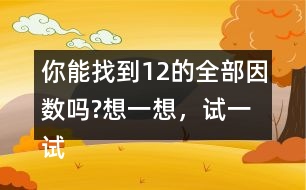 你能找到12的全部因数吗?想一想，试一试